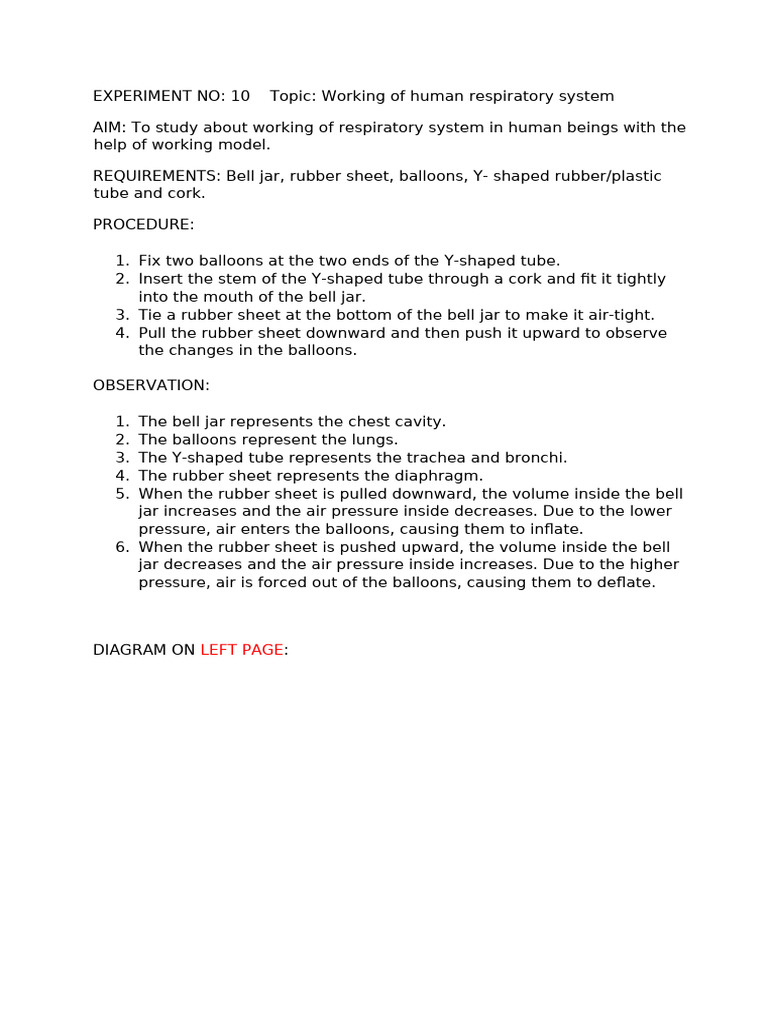 EXPERIMENT NO: 10    Topic: Working of human respiratory system

AIM: To study about working of respiratory system in human beings with the help of working model.

REQUIREMENTS: Bell jar, rubber sheet, balloons, Y- shaped rubber/plastic tube and cork.

PROCEDURE:

1. Fix two balloons at the two ends of the Y-shaped tube.
2. Insert the stem of the Y-shaped tube through a cork and fit it tightly into the mouth of the bell jar.
3. Tie a rubber sheet at the bottom of the bell jar to make it air-tight.
4. Pull the rubber sheet downward and then push it upward to observe the changes in the balloons.

OBSERVATION:

1. The bell jar represents the chest cavity.
2. The balloons represent the lungs.
3. The Y-shaped tube represents the trachea and bronchi.
4. The rubber sheet represents the diaphragm.
5. When the rubber sheet is pulled downward, the volume inside the bell jar increases and the air pressure inside decreases. Due to the lower pressure, air enters the balloons, causing them to inflate.
6. When the rubber sheet is pushed upward, the volume inside the bell jar decreases and the air pressure inside increases. Due to the higher pressure, air is forced out of the balloons, causing them to deflate.

DIAGRAM ON LEFT PAGE: